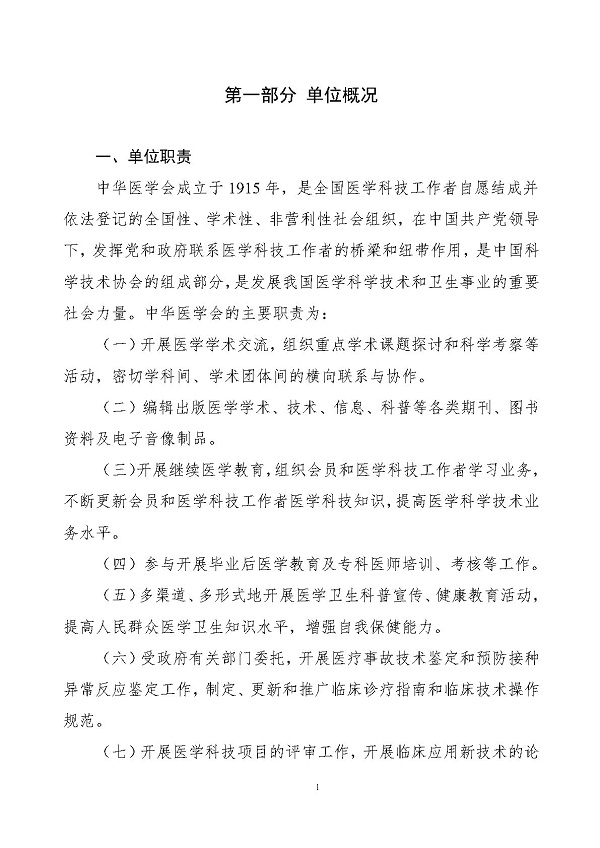 第一部分 单位概况

一、单位职责

中华医学会成立于1915年，是全国医学科技工作者自愿结成并依法登记的全国性、学术性、非营利性社会组织，在中国共产党领导下，发挥党和政府联系医学科技工作者的桥梁和纽带作用，是中国科学技术协会的组成部分，是发展我国医学科学技术和卫生事业的重要社会力量。中华医学会的主要职责为：

（一）开展医学学术交流，组织重点学术课题探讨和科学考察等活动，密切学科间、学术团体间的横向联系与协作。

（二）编辑出版医学学术、技术、信息、科普等各类期刊、图书资料及电子音像制品。

（三）开展继续医学教育，组织会员和医学科技工作者学习业务，不断更新会员和医学科技工作者医学科技知识，提高医学科学技术业务水平。

（四）参与开展毕业后医学教育及专科医师培训、考核等工作。

（五）多渠道、多形式地开展医学卫生科普宣传、健康教育活动，提高人民群众医学卫生知识水平，增强自我保健能力。

（六）受政府有关部门委托，开展医疗事故技术鉴定和预防接种异常反应鉴定工作，制定、更新和推广临床诊疗指南和临床技术操作规范。

（七）开展医学科技项目的评审工作，开展临床应用新技术的论

1